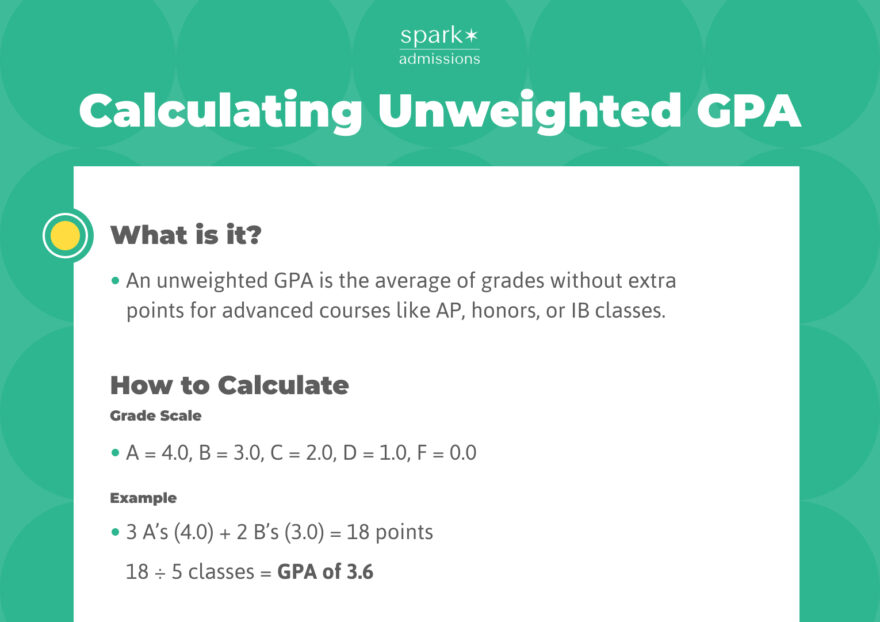 spark✶
admissions

Calculating Unweighted GPA

What is it?

• An unweighted GPA is the average of grades without extra points for advanced courses like AP, honors, or IB classes.

How to Calculate

Grade Scale

• A = 4.0, B = 3.0, C = 2.0, D = 1.0, F = 0.0

Example

• 3 A's (4.0) + 2 B's (3.0) = 18 points
18 ÷ 5 classes = GPA of 3.6